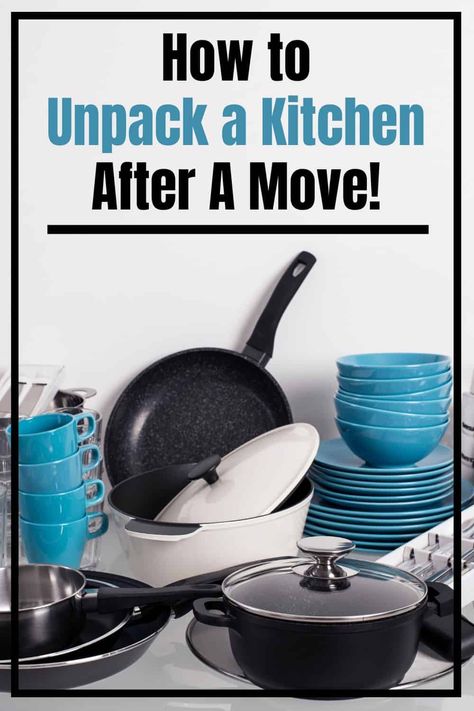 How to
Unpack a Kitchen
After A Move!